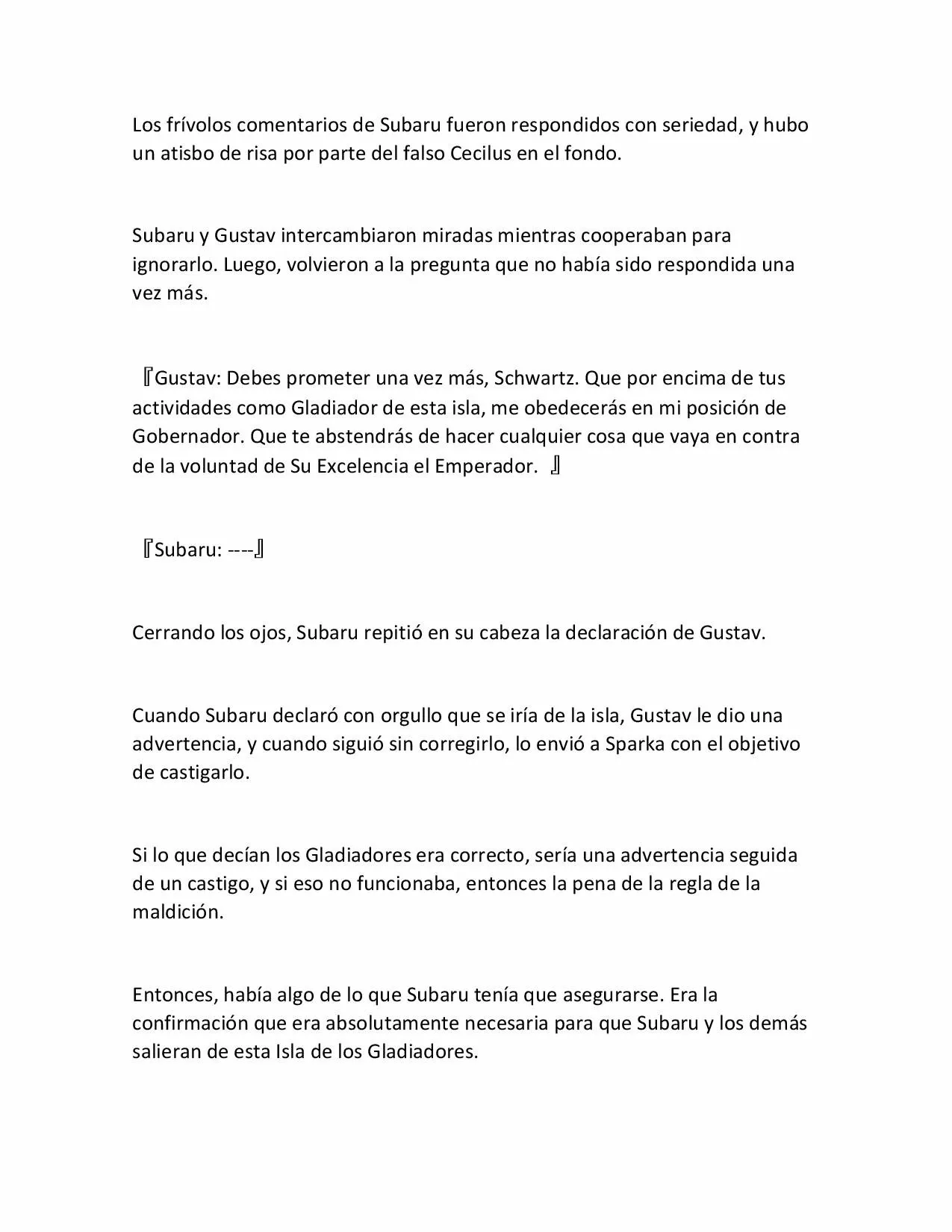 Los frívolos comentarios de Subaru fueron respondidos con seriedad, y hubo un atisbo de risa por parte del falso Cecilus en el fondo.

Subaru y Gustav intercambiaron miradas mientras cooperaban para ignorarlo. Luego, volvieron a la pregunta que no había sido respondida una vez más.

『Gustav: Debes prometer una vez más, Schwartz. Que por encima de tus actividades como Gladiador de esta isla, me obedecerás en mi posición de Gobernador. Que te abstendrás de hacer cualquier cosa que vaya en contra de la voluntad de Su Excelencia el Emperador. 』

『Subaru: ----』

Cerrando los ojos, Subaru repitió en su cabeza la declaración de Gustav.

Cuando Subaru declaró con orgullo que se iría de la isla, Gustav le dio una advertencia, y cuando siguió sin corregirlo, lo envió a Sparka con el objetivo de castigarlo.

Si lo que decían los Gladiadores era correcto, sería una advertencia seguida de un castigo, y si eso no funcionaba, entonces la pena de la regla de la maldición.

Entonces, había algo de lo que Subaru tenía que asegurarse. Era la confirmación que era absolutamente necesaria para que Subaru y los demás salieran de esta Isla de los Gladiadores.